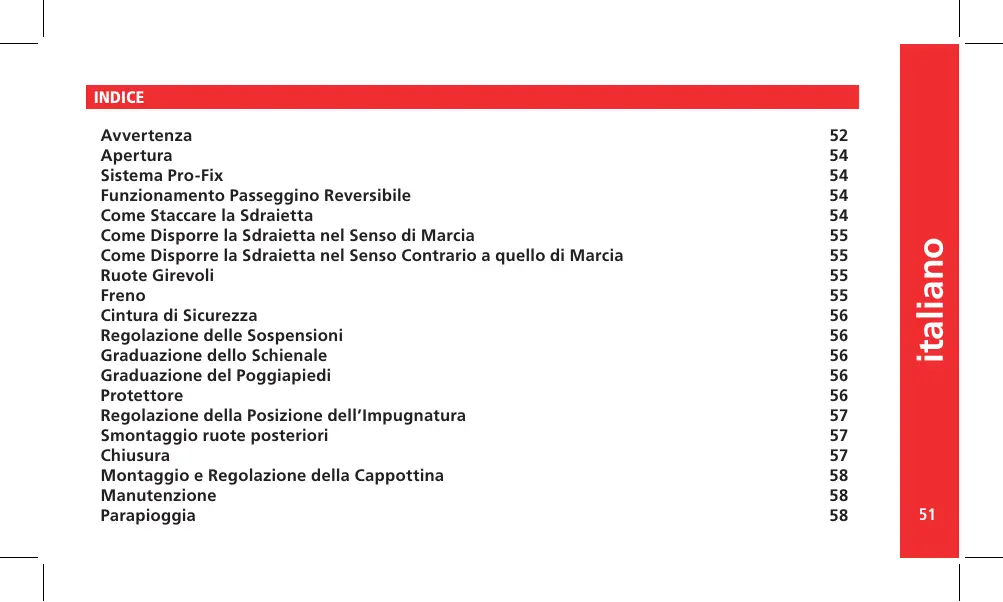 INDICE

| | |
|---|---|
| Avvertenza | 52 |
| Apertura | 54 |
| Sistema Pro-Fix | 54 |
| Funzionamento Passeggino Reversibile | 54 |
| Come Staccare la Sdraietta | 54 |
| Come Disporre la Sdraietta nel Senso di Marcia | 55 |
| Come Disporre la Sdraietta nel Senso Contrario a quello di Marcia | 55 |
| Ruote Girevoli | 55 |
| Freno | 55 |
| Cintura di Sicurezza | 56 |
| Regolazione delle Sospensioni | 56 |
| Graduazione dello Schienale | 56 |
| Graduazione del Poggiapiedi | 56 |
| Protettore | 56 |
| Regolazione della Posizione dell’Impugnatura | 57 |
| Smontaggio ruote posteriori | 57 |
| Chiusura | 57 |
| Montaggio e Regolazione della Cappottina | 58 |
| Manutenzione | 58 |
| Parapioggia | 58 |

italiano

51